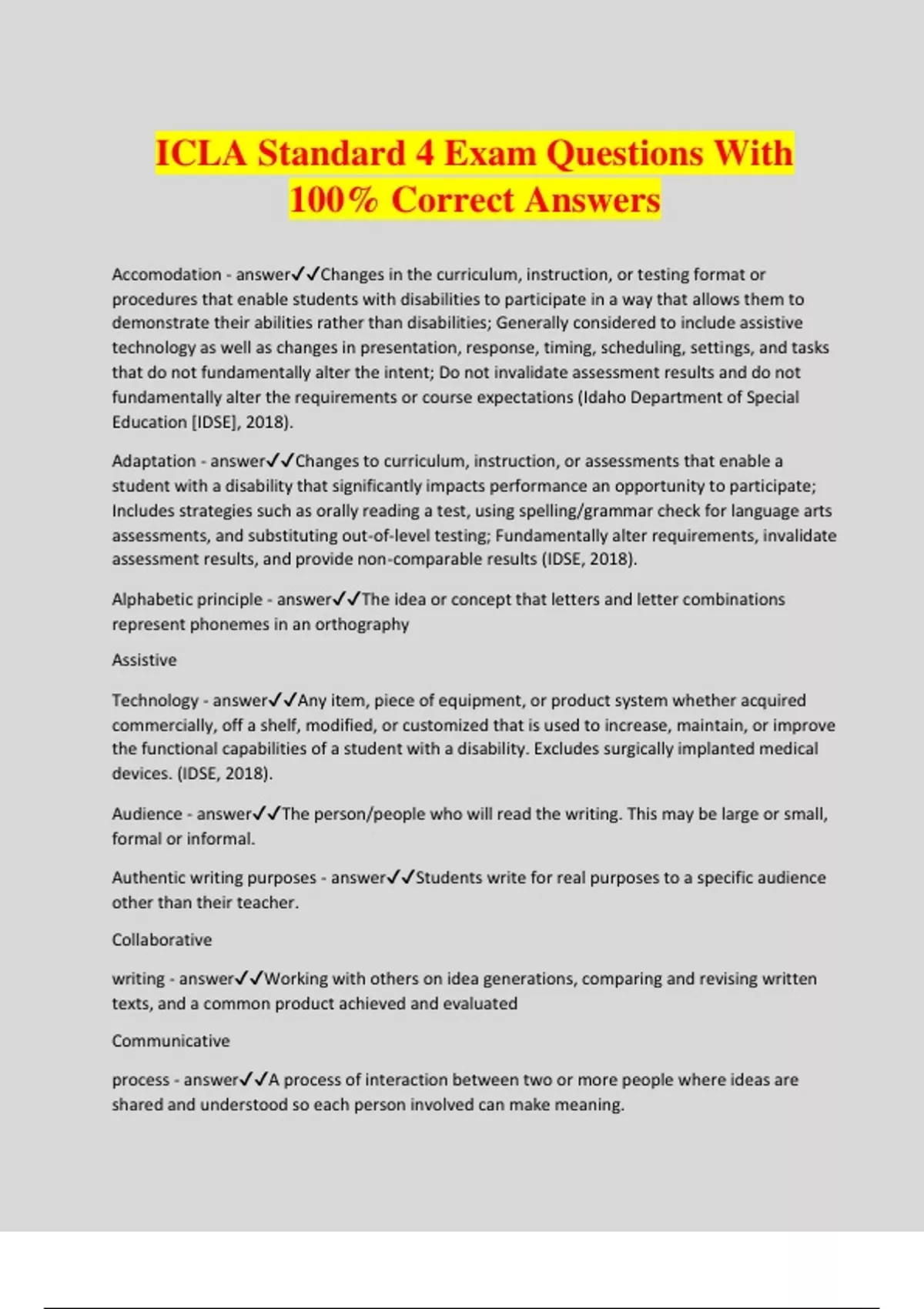 ICLA Standard 4 Exam Questions With 100% Correct Answers

Accomodation - answer✓✓Changes in the curriculum, instruction, or testing format or procedures that enable students with disabilities to participate in a way that allows them to demonstrate their abilities rather than disabilities; Generally considered to include assistive technology as well as changes in presentation, response, timing, scheduling, settings, and tasks that do not fundamentally alter the intent; Do not invalidate assessment results and do not fundamentally alter the requirements or course expectations (Idaho Department of Special Education [IDSE], 2018).

Adaptation - answer✓✓Changes to curriculum, instruction, or assessments that enable a student with a disability that significantly impacts performance an opportunity to participate; Includes strategies such as orally reading a test, using spelling/grammar check for language arts assessments, and substituting out-of-level testing; Fundamentally alter requirements, invalidate assessment results, and provide non-comparable results (IDSE, 2018).

Alphabetic principle - answer✓✓The idea or concept that letters and letter combinations represent phonemes in an orthography

Assistive

Technology - answer✓✓Any item, piece of equipment, or product system whether acquired commercially, off a shelf, modified, or customized that is used to increase, maintain, or improve the functional capabilities of a student with a disability. Excludes surgically implanted medical devices. (IDSE, 2018).

Audience - answer✓✓The person/people who will read the writing. This may be large or small, formal or informal.

Authentic writing purposes - answer✓✓Students write for real purposes to a specific audience other than their teacher.

Collaborative

writing - answer✓✓Working with others on idea generations, comparing and revising written texts, and a common product achieved and evaluated

Communicative

process - answer✓✓A process of interaction between two or more people where ideas are shared and understood so each person involved can make meaning.